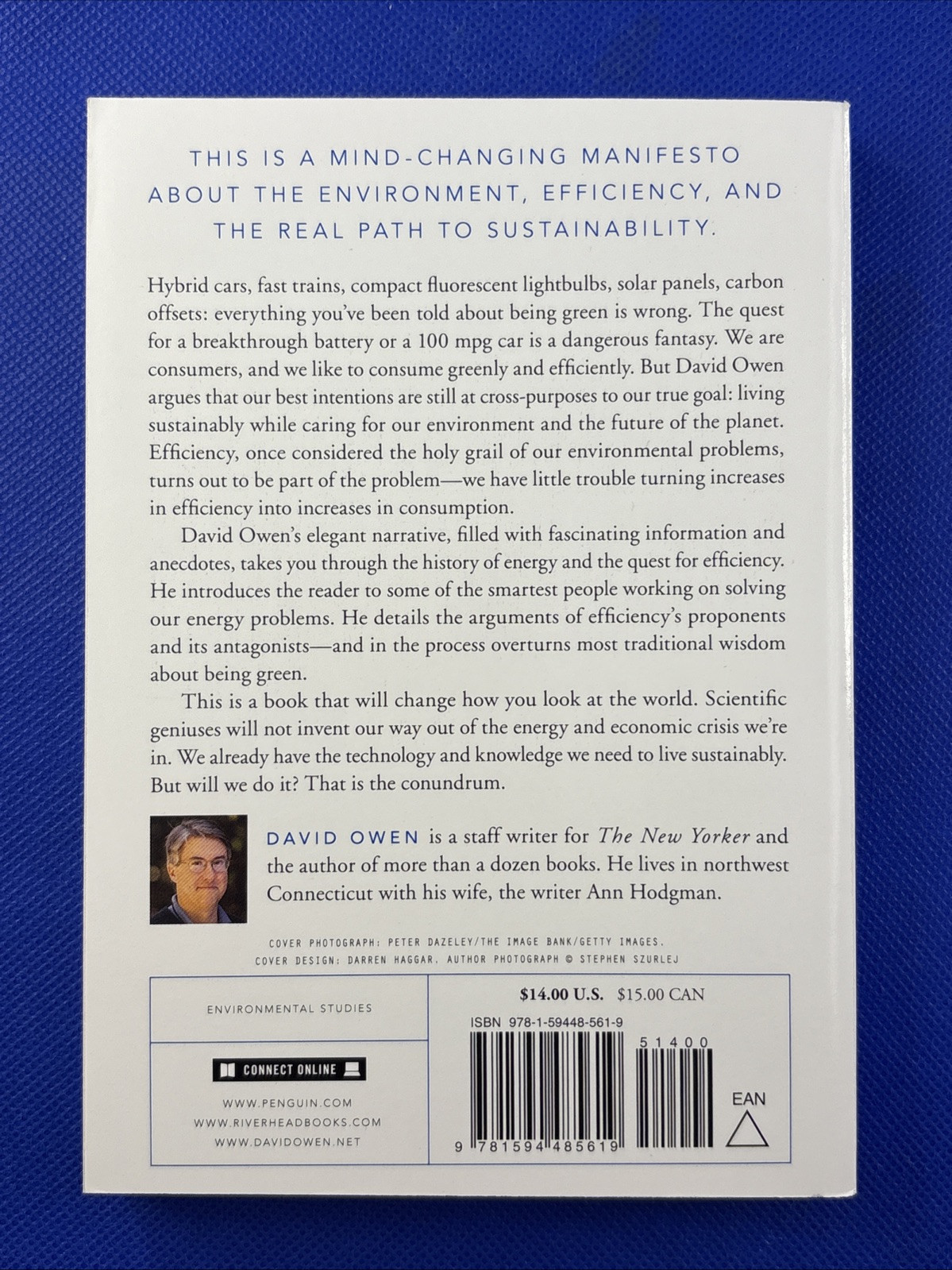 THIS IS A MIND-CHANGING MANIFESTO ABOUT THE ENVIRONMENT, EFFICIENCY, AND THE REAL PATH TO SUSTAINABILITY.

Hybrid cars, fast trains, compact fluorescent lightbulbs, solar panels, carbon offsets: everything you've been told about being green is wrong. The quest for a breakthrough battery or a 100 mpg car is a dangerous fantasy. We are consumers, and we like to consume greenly and efficiently. But David Owen argues that our best intentions are still at cross-purposes to our true goal: living sustainably while caring for our environment and the future of the planet. Efficiency, once considered the holy grail of our environmental problems, turns out to be part of the problem—we have little trouble turning increases in efficiency into increases in consumption.

David Owen's elegant narrative, filled with fascinating information and anecdotes, takes you through the history of energy and the quest for efficiency. He introduces the reader to some of the smartest people working on solving our energy problems. He details the arguments of efficiency's proponents and its antagonists—and in the process overturns most traditional wisdom about being green.

This is a book that will change how you look at the world. Scientific geniuses will not invent our way out of the energy and economic crisis we're in. We already have the technology and knowledge we need to live sustainably. But will we do it? That is the conundrum.

DAVID OWEN is a staff writer for The New Yorker and the author of more than a dozen books. He lives in northwest Connecticut with his wife, the writer Ann Hodgman.

COVER PHOTOGRAPH: PETER DAZELEY/THE IMAGE BANK/GETTY IMAGES.
COVER DESIGN: DARREN HAGGAR. AUTHOR PHOTOGRAPH © STEPHEN SZURLEJ

ENVIRONMENTAL STUDIES

CONNECT ONLINE

WWW.PENGUIN.COM
WWW.RIVERHEADBOOKS.COM
WWW.DAVIDOWEN.NET

$14.00 U.S. $15.00 CAN

ISBN 978-1-59448-561-9

51400

EAN

9 781594 485619